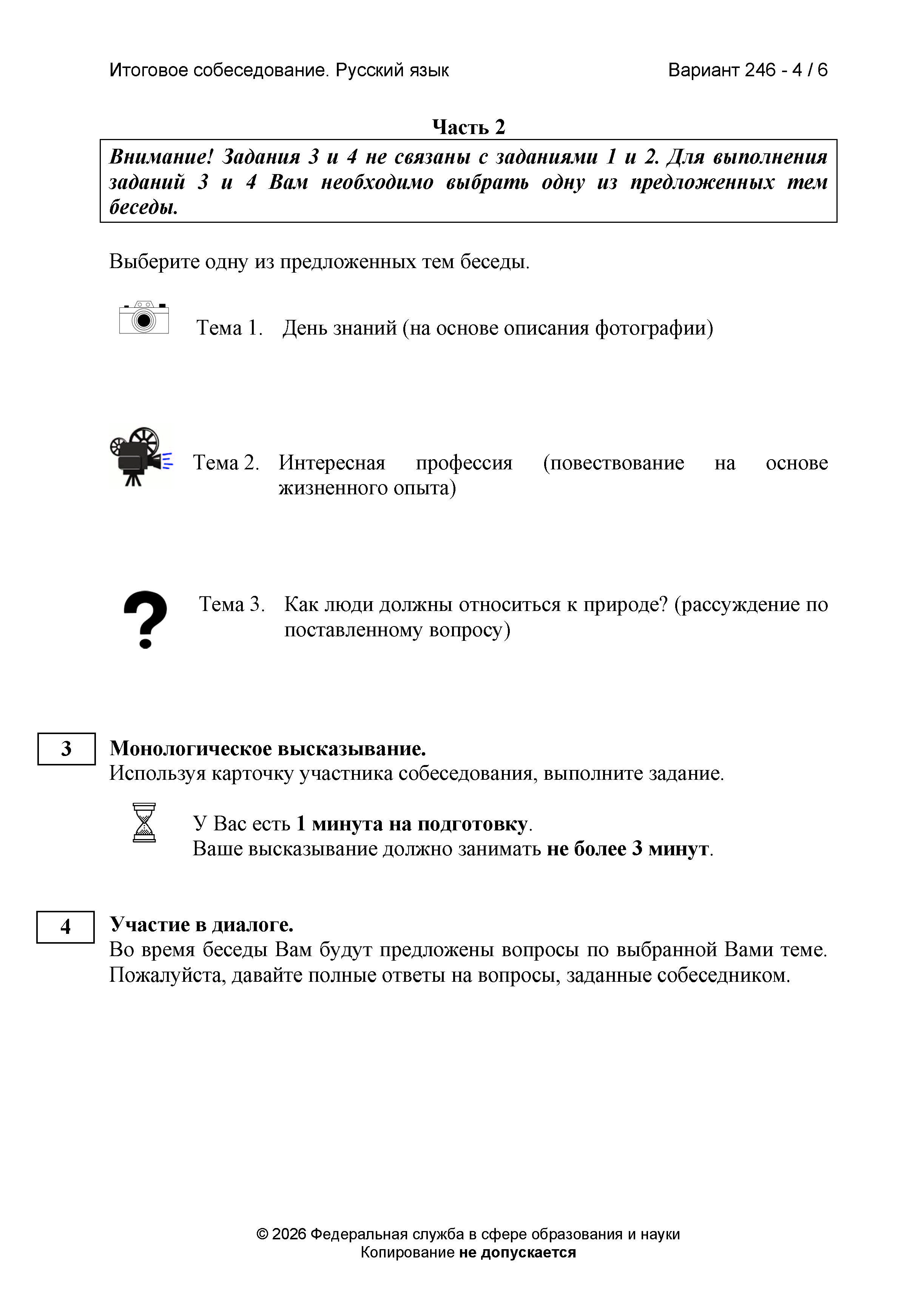 Итоговое собеседование. Русский язык Вариант 246 - 4 / 6

Часть 2

Внимание! Задания 3 и 4 не связаны с заданиями 1 и 2. Для выполнения заданий 3 и 4 Вам необходимо выбрать одну из предложенных тем беседы.

Выберите одну из предложенных тем беседы.

Тема 1. День знаний (на основе описания фотографии)

Тема 2. Интересная профессия (повествование на основе жизненного опыта)

Тема 3. Как люди должны относиться к природе? (рассуждение по поставленному вопросу)

3

Монологическое высказывание.
Используя карточку участника собеседования, выполните задание.

У Вас есть 1 минута на подготовку.
Ваше высказывание должно занимать не более 3 минут.

4

Участие в диалоге.
Во время беседы Вам будут предложены вопросы по выбранной Вами теме. Пожалуйста, давайте полные ответы на вопросы, заданные собеседником.

© 2026 Федеральная служба в сфере образования и науки
Копирование не допускается